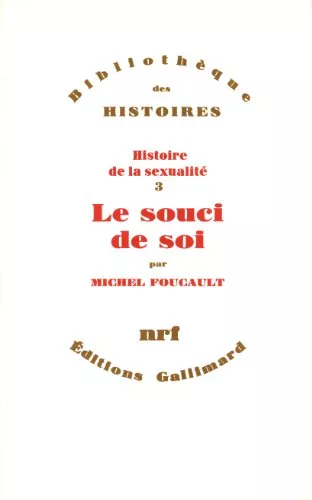 Bibliothèque
des
HISTOIRES

Histoire
de la sexualité
3

Le souci
de soi

par

MICHEL FOUCAULT

nrf

Éditions Gallimard